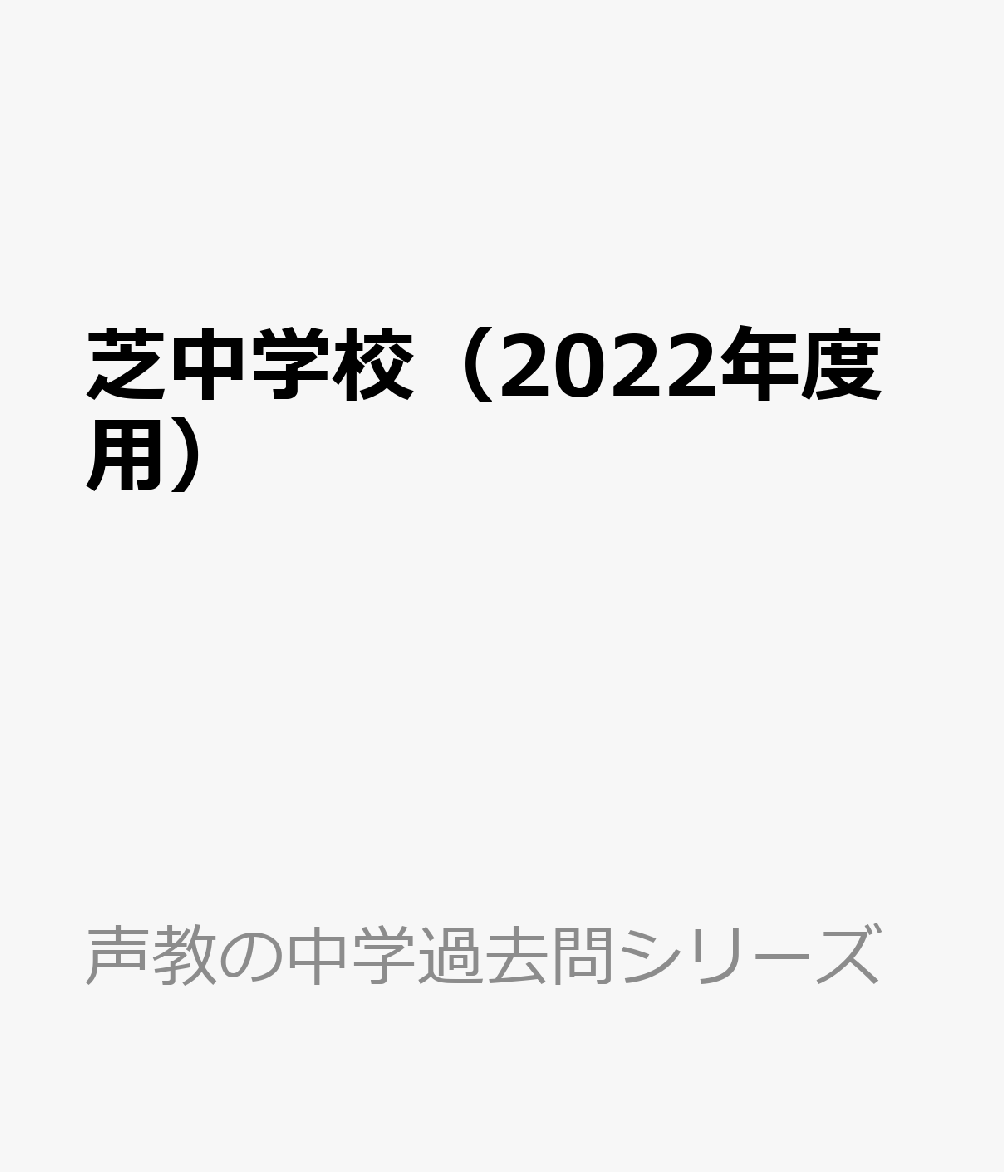 芝中学校（2022年度用）

声教の中学過去問シリーズ